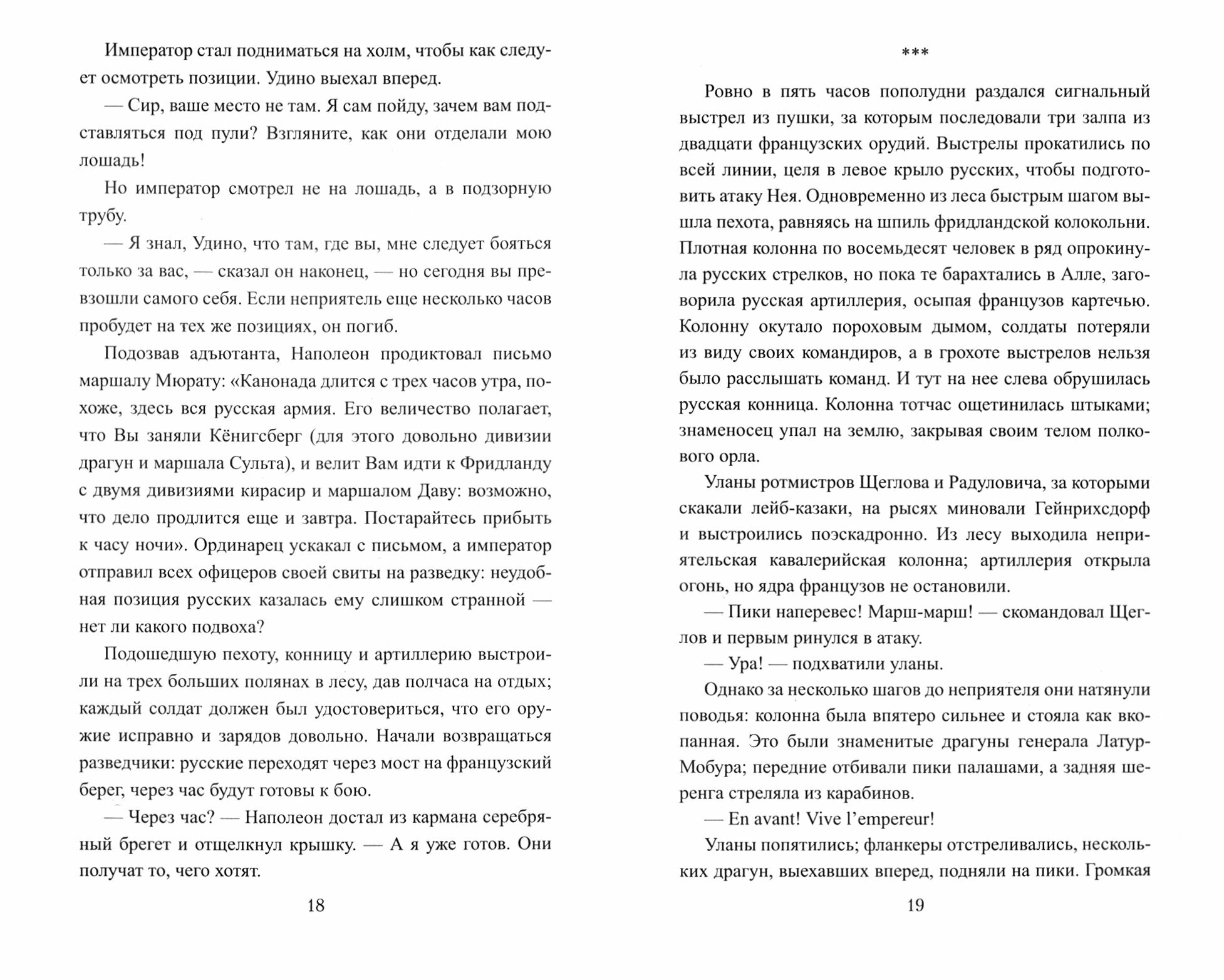 Император стал подниматься на холм, чтобы как следует осмотреть позиции. Удино выехал вперед.

— Сир, ваше место не там. Я сам пойду, зачем вам подставляться под пули? Взгляните, как они отделали мою лошадь!

Но император смотрел не на лошадь, а в подзорную трубу.

— Я знал, Удино, что там, где вы, мне следует бояться только за вас, — сказал он наконец, — но сегодня вы превзошли самого себя. Если неприятель еще несколько часов пробудет на тех же позициях, он погиб.

Подозвав адъютанта, Наполеон продиктовал письмо маршалу Мюрату: «Канонада длится с трех часов утра, похоже, здесь вся русская армия. Его величество полагает, что Вы заняли Кёнигсберг (для этого довольно дивизии драгун и маршала Сульта), и велит Вам идти к Фридланду с двумя дивизиями кирасир и маршалом Даву: возможно, что дело продлится еще и завтра. Постарайтесь прибыть к часу ночи». Ординарец ускакал с письмом, а император отправил всех офицеров своей свиты на разведку: неудобная позиция русских казалась ему слишком странной — нет ли какого подвоха?

Подошедшую пехоту, конницу и артиллерию выстроили на трех больших полянах в лесу, дав полчаса на отдых; каждый солдат должен был удостовериться, что его оружие исправно и зарядов довольно. Начали возвращаться разведчики: русские переходят через мост на французский берег, через час будут готовы к бою.

— Через час? — Наполеон достал из кармана серебряный брегет и отщелкнул крышку. — А я уже готов. Они получат то, чего хотят.

18

***

Ровно в пять часов пополудни раздался сигнальный выстрел из пушки, за которым последовали три залпа из двадцати французских орудий. Выстрелы прокатились по всей линии, целя в левое крыло русских, чтобы подготовить атаку Нея. Одновременно из леса быстрым шагом вышла пехота, равняясь на шпиль фридландской колокольни. Плотная колонна по восемьдесят человек в ряд опрокинула русских стрелков, но пока те барахтались в Алле, заговорила русская артиллерия, осыпая французов картечью. Колонну окутало пороховым дымом, солдаты потеряли из виду своих командиров, а в грохоте выстрелов нельзя было расслышать команд. И тут на нее слева обрушилась русская конница. Колонна тотчас ощетинилась штыками; знаменосец упал на землю, закрывая своим телом полкового орла.

Уланы ротмистров Щеглова и Радуловича, за которыми скакали лейб-казаки, на рысях миновали Гейнрихсдорф и выстроились поэскадронно. Из лесу выходила неприятельская кавалерийская колонна; артиллерия открыла огонь, но ядра французов не остановили.

— Пики наперевес! Марш-марш! — скомандовал Щеглов и первым ринулся в атаку.

— Ура! — подхватили уланы.

Однако за несколько шагов до неприятеля они натянули поводья: колонна была впятеро сильнее и стояла как вкопанная. Это были знаменитые драгуны генерала Латур-Мобура; передние отбивали пики палашами, а задняя шеренга стреляла из карабинов.

— En avant! Vive l'empereur!

Уланы попятились; фланкеры отстреливались, нескольких драгун, выехавших вперед, подняли на пики. Громкая

19